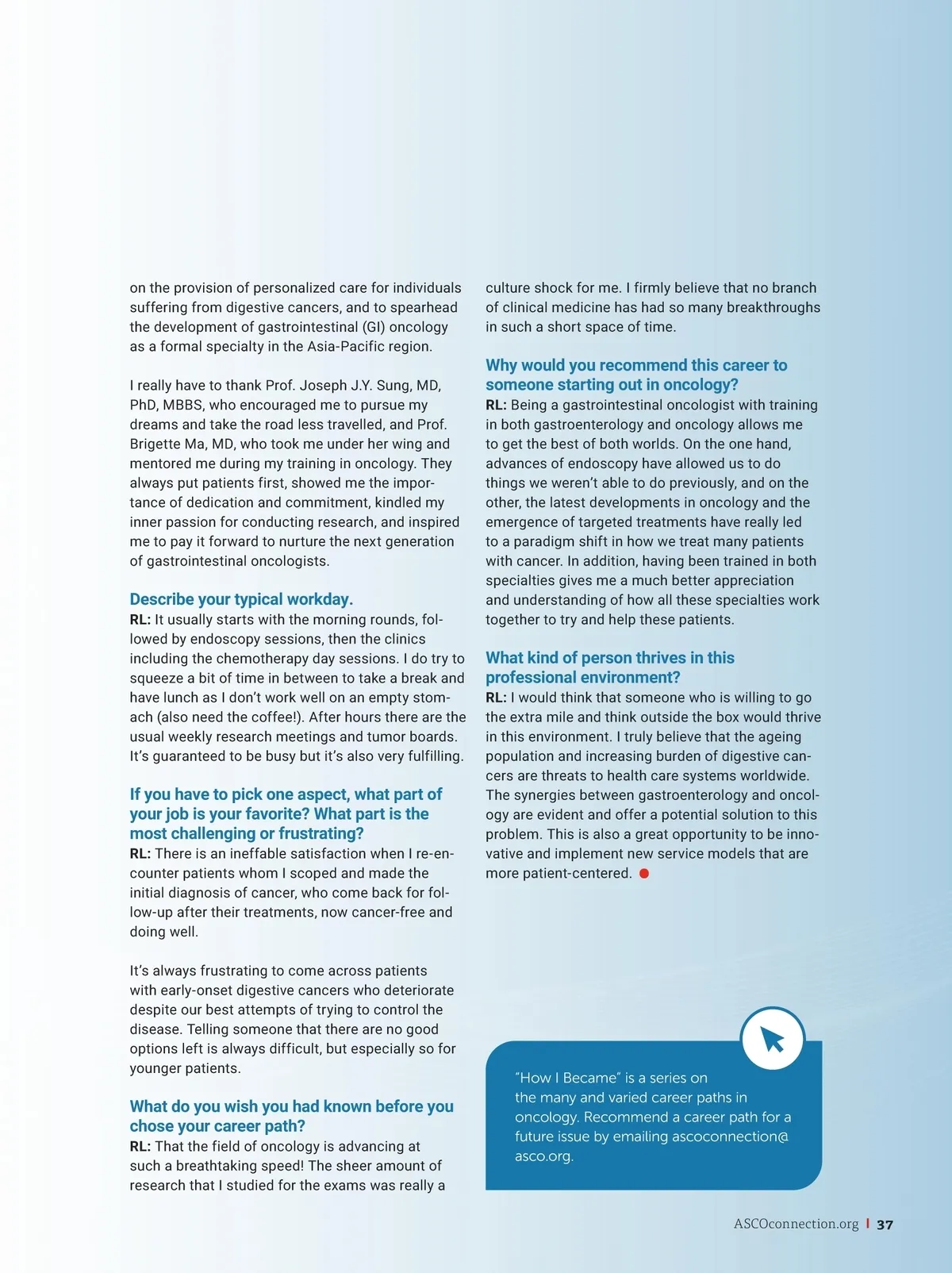 on the provision of personalized care for individuals suffering from digestive cancers, and to spearhead the development of gastrointestinal (GI) oncology as a formal specialty in the Asia-Pacific region.

I really have to thank Prof. Joseph J.Y. Sung, MD, PhD, MBBS, who encouraged me to pursue my dreams and take the road less travelled, and Prof. Brigette Ma, MD, who took me under her wing and mentored me during my training in oncology. They always put patients first, showed me the importance of dedication and commitment, kindled my inner passion for conducting research, and inspired me to pay it forward to nurture the next generation of gastrointestinal oncologists.

Describe your typical workday.
RL: It usually starts with the morning rounds, followed by endoscopy sessions, then the clinics including the chemotherapy day sessions. I do try to squeeze a bit of time in between to take a break and have lunch as I don't work well on an empty stomach (also need the coffee!). After hours there are the usual weekly research meetings and tumor boards. It's guaranteed to be busy but it's also very fulfilling.

If you have to pick one aspect, what part of your job is your favorite? What part is the most challenging or frustrating?
RL: There is an ineffable satisfaction when I re-encounter patients whom I scoped and made the initial diagnosis of cancer, who come back for follow-up after their treatments, now cancer-free and doing well.

It's always frustrating to come across patients with early-onset digestive cancers who deteriorate despite our best attempts of trying to control the disease. Telling someone that there are no good options left is always difficult, but especially so for younger patients.

What do you wish you had known before you chose your career path?
RL: That the field of oncology is advancing at such a breathtaking speed! The sheer amount of research that I studied for the exams was really a culture shock for me. I firmly believe that no branch of clinical medicine has had so many breakthroughs in such a short space of time.

Why would you recommend this career to someone starting out in oncology?
RL: Being a gastrointestinal oncologist with training in both gastroenterology and oncology allows me to get the best of both worlds. On the one hand, advances of endoscopy have allowed us to do things we weren't able to do previously, and on the other, the latest developments in oncology and the emergence of targeted treatments have really led to a paradigm shift in how we treat many patients with cancer. In addition, having been trained in both specialties gives me a much better appreciation and understanding of how all these specialties work together to try and help these patients.

What kind of person thrives in this professional environment?
RL: I would think that someone who is willing to go the extra mile and think outside the box would thrive in this environment. I truly believe that the ageing population and increasing burden of digestive cancers are threats to health care systems worldwide. The synergies between gastroenterology and oncology are evident and offer a potential solution to this problem. This is also a great opportunity to be innovative and implement new service models that are more patient-centered.

"How I Became" is a series on the many and varied career paths in oncology. Recommend a career path for a future issue by emailing ascoconnection@asco.org.

ASCOconnection.org | 37